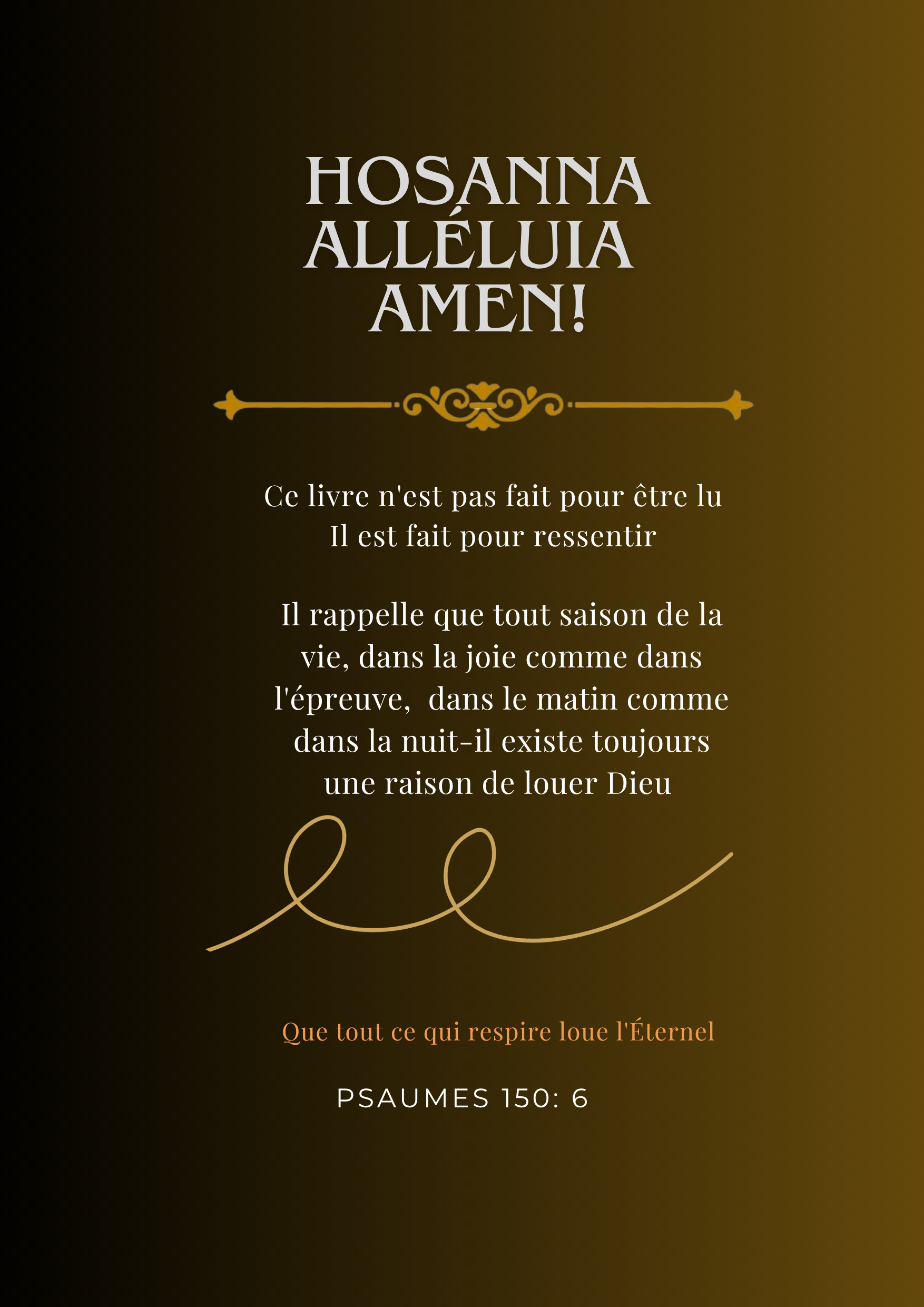 HOSANNA
ALLÉLUIA
AMEN!

Ce livre n'est pas fait pour être lu
Il est fait pour ressentir

Il rappelle que tout saison de la vie, dans la joie comme dans l'épreuve, dans le matin comme dans la nuit-il existe toujours une raison de louer Dieu

Que tout ce qui respire loue l'Éternel

PSAUMES 150: 6